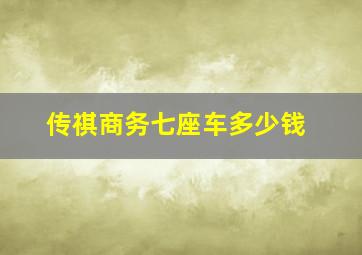 传祺商务七座车多少钱